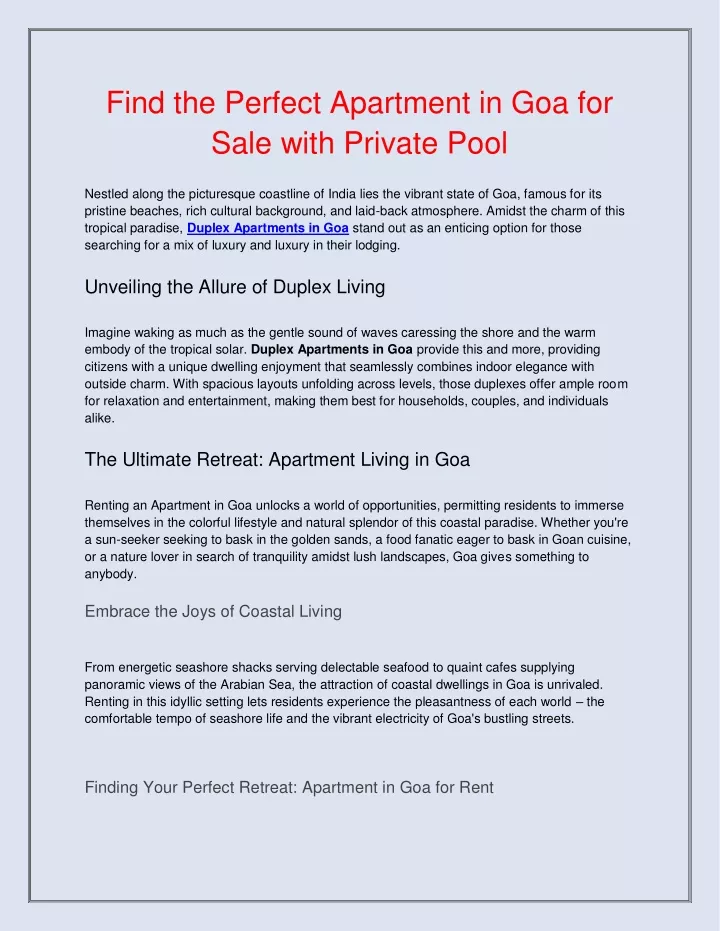 Find the Perfect Apartment in Goa for Sale with Private Pool

Nestled along the picturesque coastline of India lies the vibrant state of Goa, famous for its pristine beaches, rich cultural background, and laid-back atmosphere. Amidst the charm of this tropical paradise, Duplex Apartments in Goa stand out as an enticing option for those searching for a mix of luxury and luxury in their lodging.

Unveiling the Allure of Duplex Living

Imagine waking as much as the gentle sound of waves caressing the shore and the warm embody of the tropical solar. Duplex Apartments in Goa provide this and more, providing citizens with a unique dwelling enjoyment that seamlessly combines indoor elegance with outside charm. With spacious layouts unfolding across levels, those duplexes offer ample room for relaxation and entertainment, making them best for households, couples, and individuals alike.

The Ultimate Retreat: Apartment Living in Goa

Renting an Apartment in Goa unlocks a world of opportunities, permitting residents to immerse themselves in the colorful lifestyle and natural splendor of this coastal paradise. Whether you're a sun-seeker seeking to bask in the golden sands, a food fanatic eager to bask in Goan cuisine, or a nature lover in search of tranquility amidst lush landscapes, Goa gives something to anybody.

Embrace the Joys of Coastal Living

From energetic seashore shacks serving delectable seafood to quaint cafes supplying panoramic views of the Arabian Sea, the attraction of coastal dwellings in Goa is unrivaled. Renting in this idyllic setting lets residents experience the pleasantness of each world – the comfortable tempo of seashore life and the vibrant electricity of Goa's bustling streets.

Finding Your Perfect Retreat: Apartment in Goa for Rent